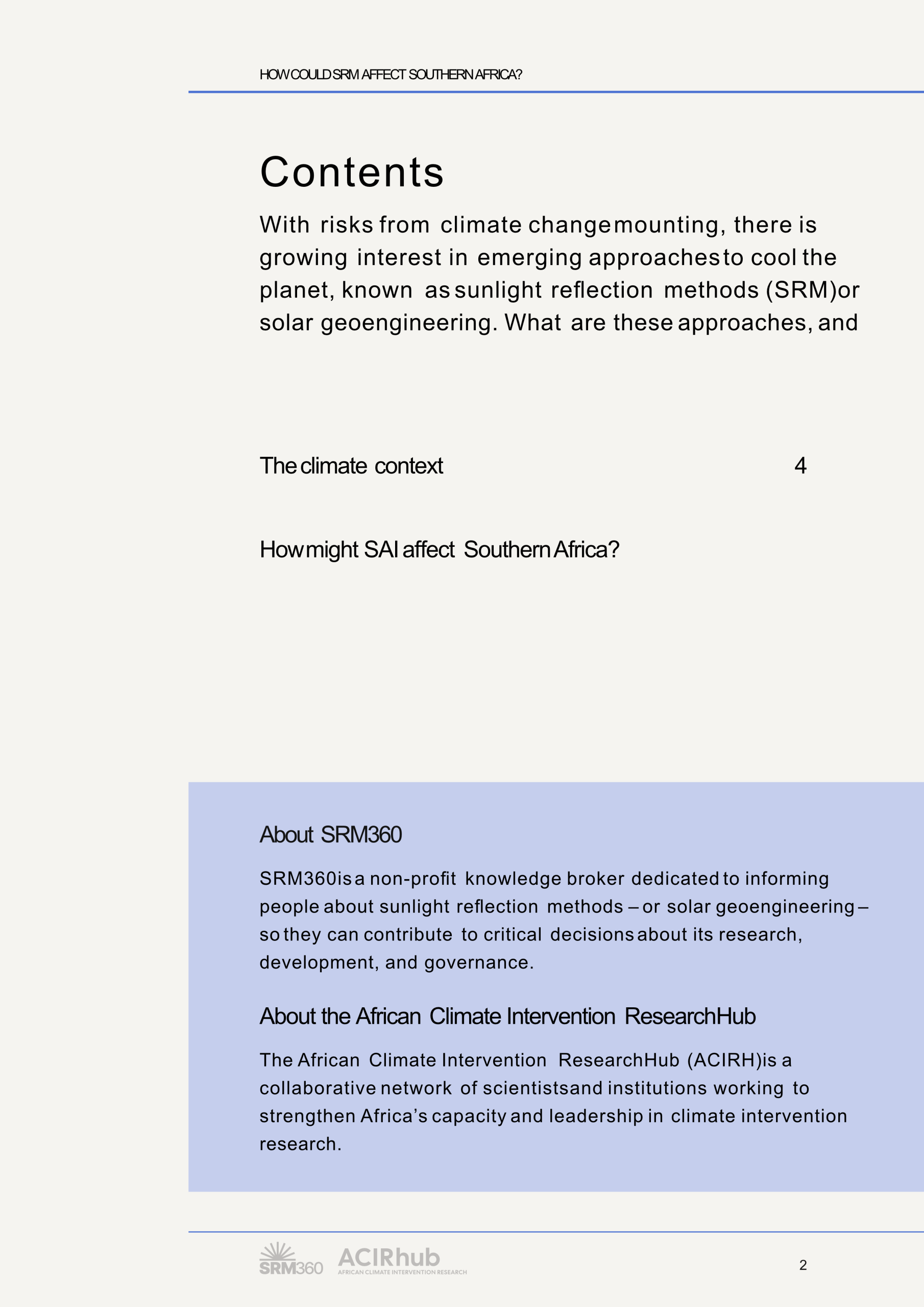 HOW COULD SRM AFFECT SOUTHERN AFRICA?

Contents

With risks from climate change mounting, there is growing interest in emerging approaches to cool the planet, known as sunlight reflection methods (SRM) or solar geoengineering. What are these approaches, and

The climate context 4

How might SAI affect Southern Africa?

About SRM360

SRM360 is a non-profit knowledge broker dedicated to informing people about sunlight reflection methods – or solar geoengineering – so they can contribute to critical decisions about its research, development, and governance.

About the African Climate Intervention Research Hub

The African Climate Intervention Research Hub (ACIRH) is a collaborative network of scientists and institutions working to strengthen Africa's capacity and leadership in climate intervention research.

SRM360 ACIRhub AFRICAN CLIMATE INTERVENTION RESEARCH

2